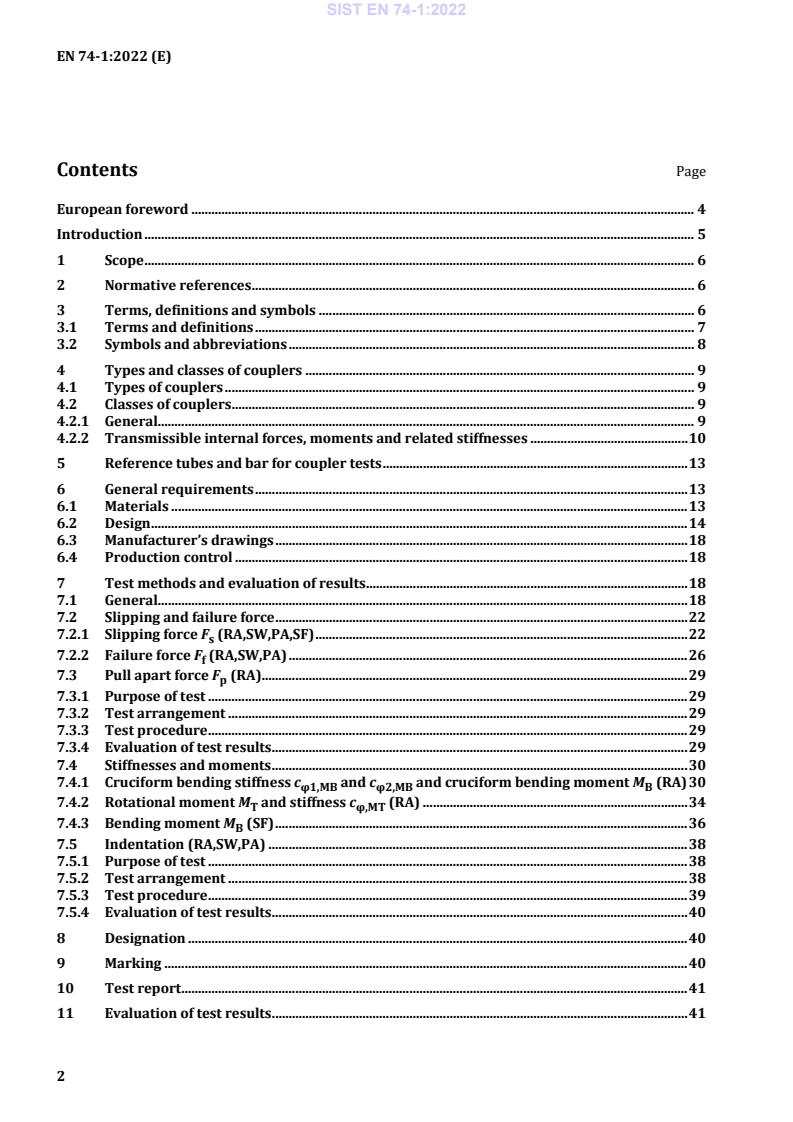 SIST EN 74-1:2022

EN 74-1:2022 (E)

Contents

Page

European foreword ........ 4

Introduction ........ 5

1 Scope ........ 6

2 Normative references ........ 6

3 Terms, definitions and symbols ........ 6
3.1 Terms and definitions ........ 7
3.2 Symbols and abbreviations ........ 8

4 Types and classes of couplers ........ 9
4.1 Types of couplers ........ 9
4.2 Classes of couplers ........ 9
4.2.1 General ........ 9
4.2.2 Transmissible internal forces, moments and related stiffnesses ........ 10

5 Reference tubes and bar for coupler tests ........ 13

6 General requirements ........ 13
6.1 Materials ........ 13
6.2 Design ........ 14
6.3 Manufacturer's drawings ........ 18
6.4 Production control ........ 18

7 Test methods and evaluation of results ........ 18
7.1 General ........ 18
7.2 Slipping and failure force ........ 22
7.2.1 Slipping force $F_s$ (RA,SW,PA,SF) ........ 22
7.2.2 Failure force $F_f$ (RA,SW,PA) ........ 26
7.3 Pull apart force $F_p$ (RA) ........ 29
7.3.1 Purpose of test ........ 29
7.3.2 Test arrangement ........ 29
7.3.3 Test procedure ........ 29
7.3.4 Evaluation of test results ........ 29
7.4 Stiffnesses and moments ........ 30
7.4.1 Cruciform bending stiffness $c_{\varphi 1,MB}$ and $c_{\varphi 2,MB}$ and cruciform bending moment $M_B$ (RA) 30
7.4.2 Rotational moment $M_T$ and stiffness $c_{\varphi,MT}$ (RA) ........ 34
7.4.3 Bending moment $M_B$ (SF) ........ 36
7.5 Indentation (RA,SW,PA) ........ 38
7.5.1 Purpose of test ........ 38
7.5.2 Test arrangement ........ 38
7.5.3 Test procedure ........ 39
7.5.4 Evaluation of test results ........ 40

8 Designation ........ 40

9 Marking ........ 40

10 Test report ........ 41

11 Evaluation of test results ........ 41

2